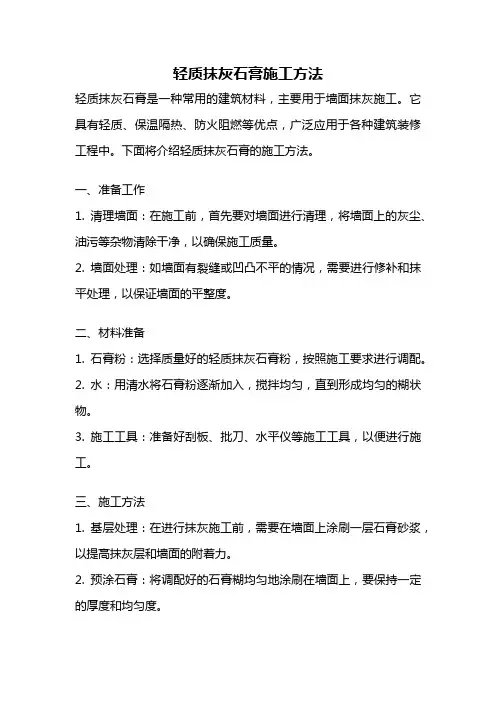 轻质抹灰石膏施工方法

轻质抹灰石膏是一种常用的建筑材料，主要用于墙面抹灰施工。它具有轻质、保温隔热、防火阻燃等优点，广泛应用于各种建筑装修工程中。下面将介绍轻质抹灰石膏的施工方法。

一、准备工作

1. 清理墙面：在施工前，首先要对墙面进行清理，将墙面上的灰尘、油污等杂物清除干净，以确保施工质量。

2. 墙面处理：如墙面有裂缝或凹凸不平的情况，需要进行修补和抹平处理，以保证墙面的平整度。

二、材料准备

1. 石膏粉：选择质量好的轻质抹灰石膏粉，按照施工要求进行调配。

2. 水：用清水将石膏粉逐渐加入，搅拌均匀，直到形成均匀的糊状物。

3. 施工工具：准备好刮板、批刀、水平仪等施工工具，以便进行施工。

三、施工方法

1. 基层处理：在进行抹灰施工前，需要在墙面上涂刷一层石膏砂浆，以提高抹灰层和墙面的附着力。

2. 预涂石膏：将调配好的石膏糊均匀地涂刷在墙面上，要保持一定的厚度和均匀度。